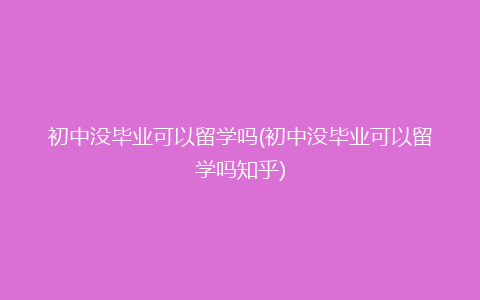 初中没毕业可以留学吗(初中没毕业可以留学吗知乎)